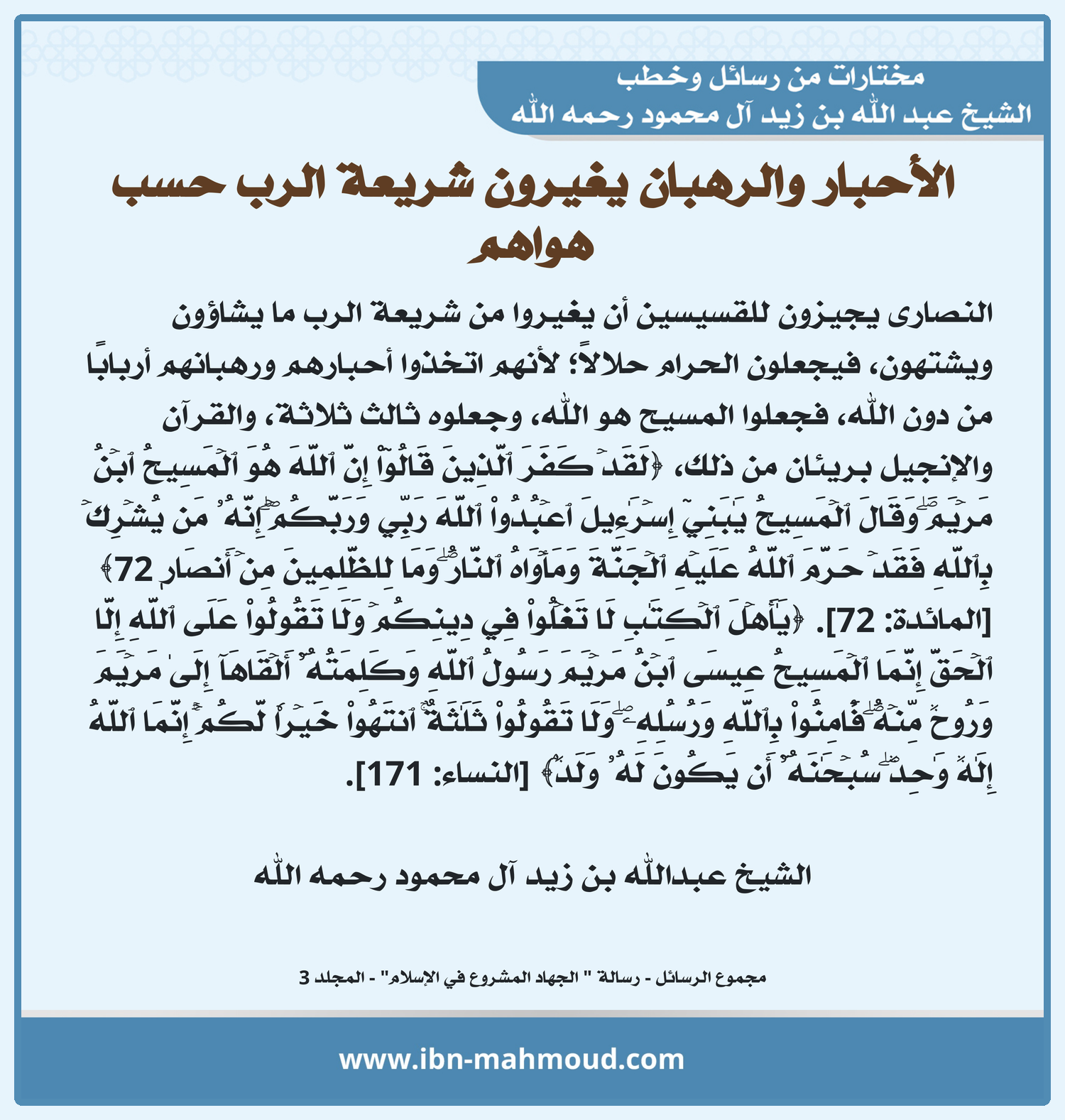 مختارات من رسائل وخطب
الشيخ عبد الله بن زيد آل محمود رحمه الله

الأحبار والرهبان يغيرون شريعة الرب حسب هواهم

النصارى يجيزون للقسيسين أن يغيروا من شريعة الرب ما يشاؤون ويشتهون، فيجعلون الحرام حلالاً؛ لأنهم اتخذوا أحبارهم ورهبانهم أرباباً من دون الله، فجعلوا المسيح هو الله، وجعلوه ثالث ثلاثة، والقرآن والإنجيل بريئان من ذلك، ﴿لَقَدۡ كَفَرَ ٱلَّذِينَ قَالُوٓاْ إِنَّ ٱللَّهَ هُوَ ٱلۡمَسِيحُ ٱبۡنُ مَرۡيَمَۖ وَقَالَ ٱلۡمَسِيحُ يَٰبَنِيٓ إِسۡرَٰٓءِيلَ ٱعۡبُدُواْ ٱللَّهَ رَبِّي وَرَبَّكُمۡۖ إِنَّهُۥ مَن يُشۡرِكۡ بِٱللَّهِ فَقَدۡ حَرَّمَ ٱللَّهُ عَلَيۡهِ ٱلۡجَنَّةَ وَمَأۡوَىٰهُ ٱلنَّارُۖ وَمَا لِلظَّٰلِمِينَ مِنۡ أَنصَارٖ 72﴾ [المائدة: 72]. ﴿يَٰٓأَهۡلَ ٱلۡكِتَٰبِ لَا تَغۡلُواْ فِي دِينِكُمۡ وَلَا تَقُولُواْ عَلَى ٱللَّهِ إِلَّا ٱلۡحَقَّۚ إِنَّمَا ٱلۡمَسِيحُ عِيسَى ٱبۡنُ مَرۡيَمَ رَسُولُ ٱللَّهِ وَكَلِمَتُهُۥٓ أَلۡقَىٰهَآ إِلَىٰ مَرۡيَمَ وَرُوحٞ مِّنۡهُۖ فَـَٔامِنُواْ بِٱللَّهِ وَرُسُلِهِۦۖ وَلَا تَقُولُواْ ثَلَٰثَةٌۚ ٱنتَهُواْ خَيۡرٗا لَّكُمۡۚ إِنَّمَا ٱللَّهُ إِلَٰهٞ وَٰحِدٞۖ سُبۡحَٰنَهُۥٓ أَن يَكُونَ لَهُۥ وَلَدٞ﴾ [النساء: 171].

الشيخ عبدالله بن زيد آل محمود رحمه الله

مجموع الرسائل - رسالة " الجهاد المشروع في الإسلام" - المجلد 3

www.ibn-mahmoud.com